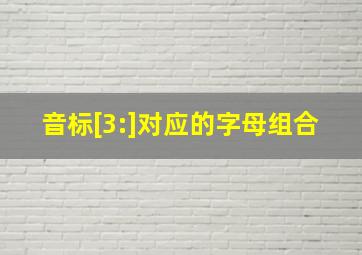 音标[3:]对应的字母组合